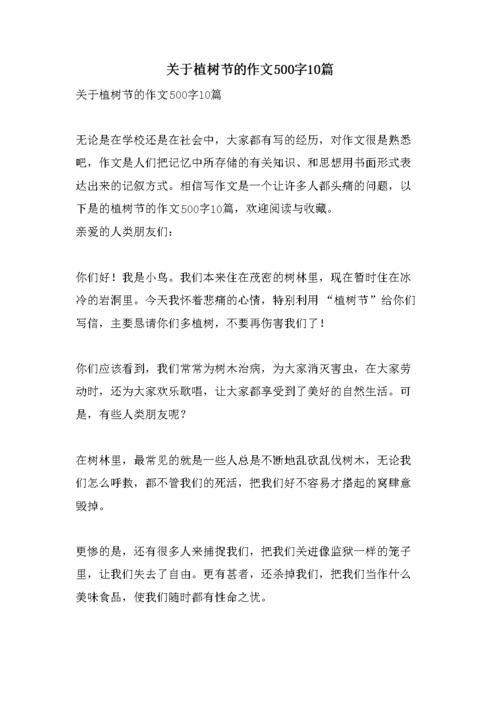 关于植树节的作文500字10篇

关于植树节的作文500字10篇

无论是在学校还是在社会中，大家都有写的经历，对作文很是熟悉吧，作文是人们把记忆中所存储的有关知识、和思想用书面形式表达出来的记叙方式。相信写作文是一个让许多人都头痛的问题，以下是的植树节的作文500字10篇，欢迎阅读与收藏。

亲爱的人类朋友们：

你们好！我是小鸟。我们本来住在茂密的树林里，现在暂时住在冰冷的岩洞里。今天我怀着悲痛的心情，特别利用“植树节”给你们写信，主要恳请你们多植树，不要再伤害我们了！

你们应该看到，我们常常为树木治病，为大家消灭害虫，在大家劳动时，还为大家欢乐歌唱，让大家都享受到了美好的自然生活。可是，有些人类朋友呢？

在树林里，最常见的就是一些人总是不断地乱砍乱伐树木，无论我们怎么呼救，都不管我们的死活，把我们好不容易才搭起的窝肆意毁掉。

更惨的是，还有很多人来捕捉我们，把我们关进像监狱一样的笼子里，让我们失去了自由。更有甚者，还杀掉我们，把我们当作什么美味食品，使我们随时都有性命之忧。